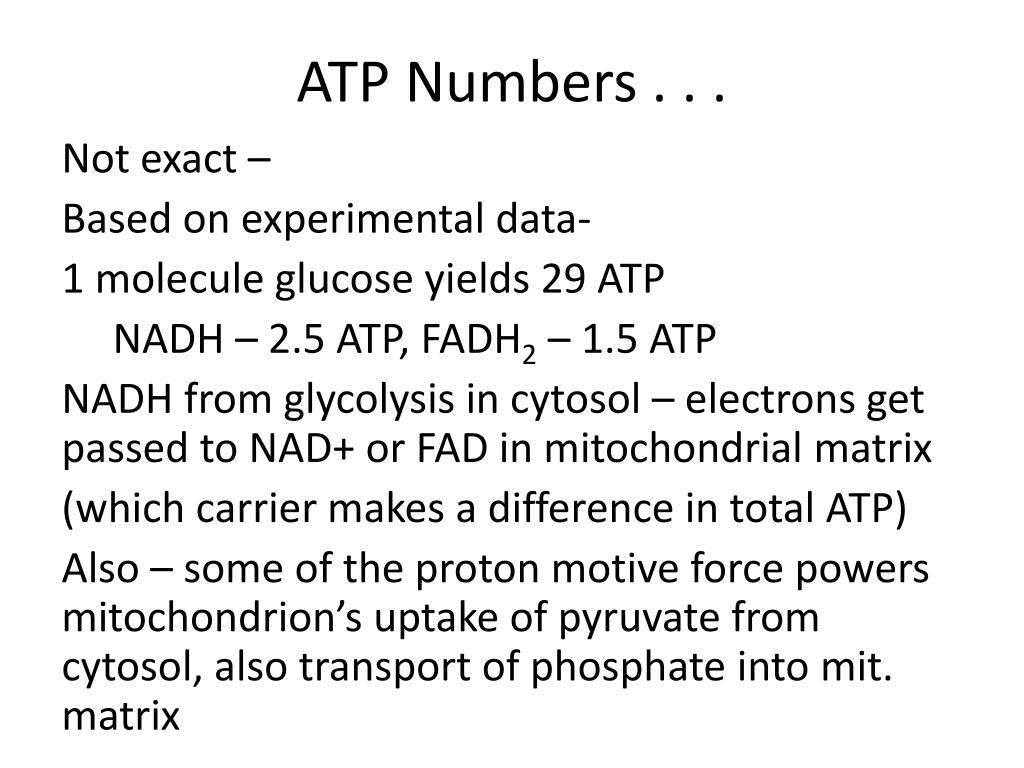 ATP Numbers . . .

Not exact –

Based on experimental data-

1 molecule glucose yields 29 ATP

NADH – 2.5 ATP, $FADH_2$ – 1.5 ATP

NADH from glycolysis in cytosol – electrons get passed to NAD+ or FAD in mitochondrial matrix

(which carrier makes a difference in total ATP)

Also – some of the proton motive force powers mitochondrion’s uptake of pyruvate from cytosol, also transport of phosphate into mit. matrix